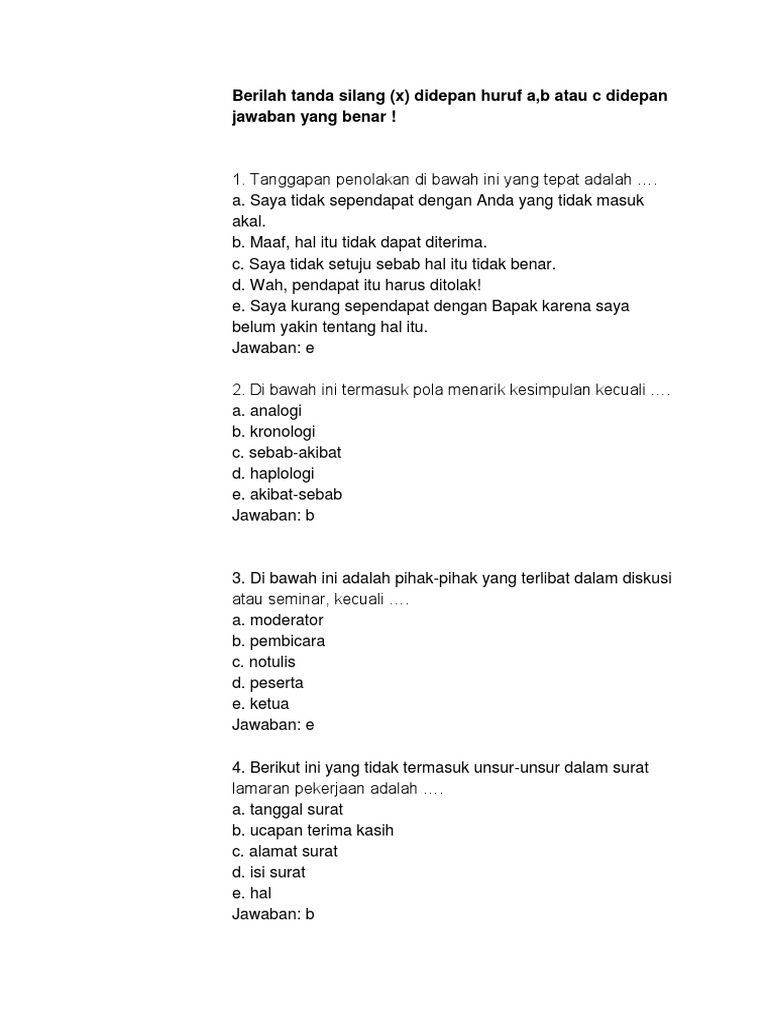 Berilah tanda silang (x) didepan huruf a,b atau c didepan jawaban yang benar !

1. Tanggapan penolakan di bawah ini yang tepat adalah ….
a. Saya tidak sependapat dengan Anda yang tidak masuk akal.
b. Maaf, hal itu tidak dapat diterima.
c. Saya tidak setuju sebab hal itu tidak benar.
d. Wah, pendapat itu harus ditolak!
e. Saya kurang sependapat dengan Bapak karena saya belum yakin tentang hal itu.
Jawaban: e

2. Di bawah ini termasuk pola menarik kesimpulan kecuali ….
a. analogi
b. kronologi
c. sebab-akibat
d. haplologi
e. akibat-sebab
Jawaban: b

3. Di bawah ini adalah pihak-pihak yang terlibat dalam diskusi atau seminar, kecuali ….
a. moderator
b. pembicara
c. notulis
d. peserta
e. ketua
Jawaban: e

4. Berikut ini yang tidak termasuk unsur-unsur dalam surat lamaran pekerjaan adalah ….
a. tanggal surat
b. ucapan terima kasih
c. alamat surat
d. isi surat
e. hal
Jawaban: b